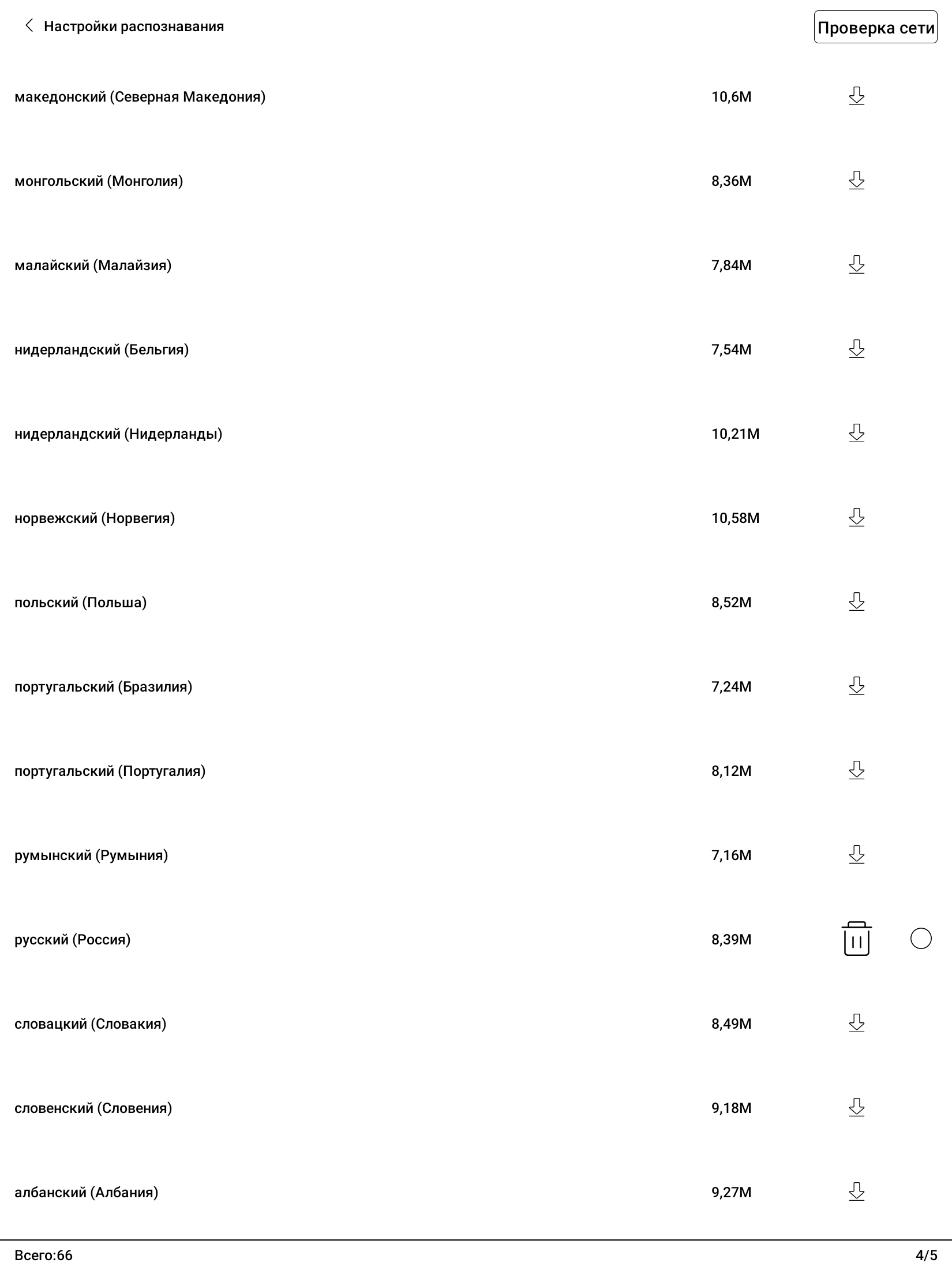 Настройки распознавания

Проверка сети

македонский (Северная Македония) 10,6M

монгольский (Монголия) 8,36M

малайский (Малайзия) 7,84M

нидерландский (Бельгия) 7,54M

нидерландский (Нидерланды) 10,21M

норвежский (Норвегия) 10,58M

польский (Польша) 8,52M

португальский (Бразилия) 7,24M

португальский (Португалия) 8,12M

румынский (Румыния) 7,16M

русский (Россия) 8,39M

словацкий (Словакия) 8,49M

словенский (Словения) 9,18M

албанский (Албания) 9,27M

Всего:66

4/5